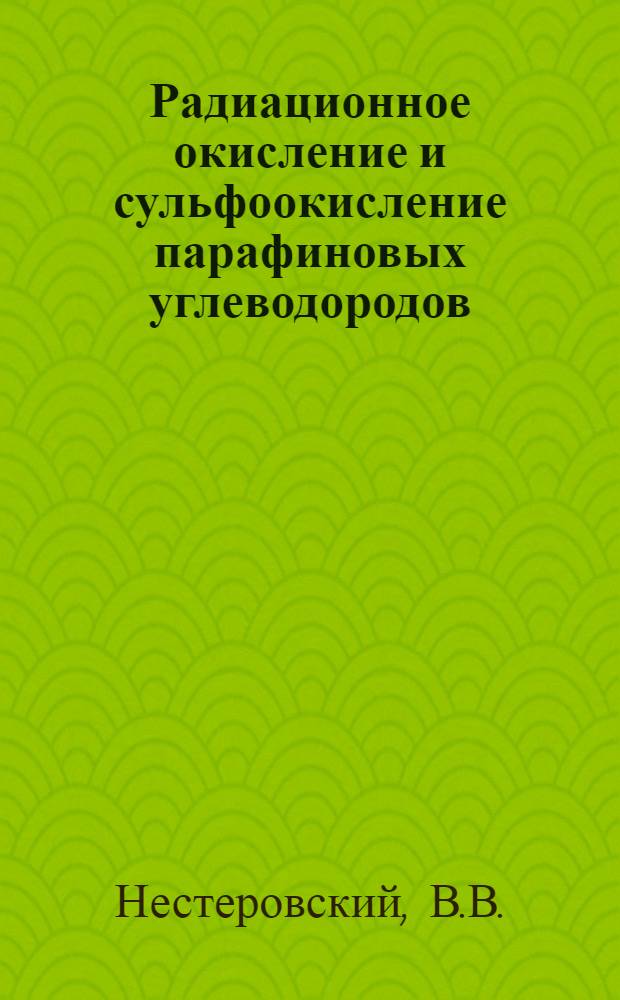 Радиационное окисление и сульфоокисление парафиновых углеводородов

Нестеровский, В.В.